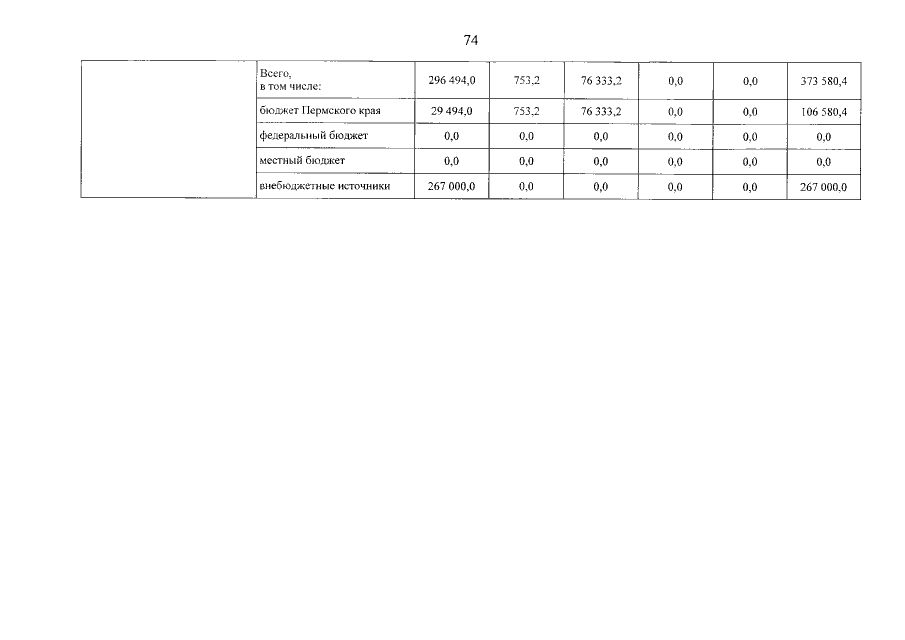 74

| | | | | | | | |
|---|---|---|---|---|---|---|---|
| | Всего, в том числе: | 296 494,0 | 753,2 | 76 333,2 | 0,0 | 0,0 | 373 580,4 |
| | бюджет Пермского края | 29 494,0 | 753,2 | 76 333,2 | 0,0 | 0,0 | 106 580,4 |
| | федеральный бюджет | 0,0 | 0,0 | 0,0 | 0,0 | 0,0 | 0,0 |
| | местный бюджет | 0,0 | 0,0 | 0,0 | 0,0 | 0,0 | 0,0 |
| | внебюджетные источники | 267 000,0 | 0,0 | 0,0 | 0,0 | 0,0 | 267 000,0 |